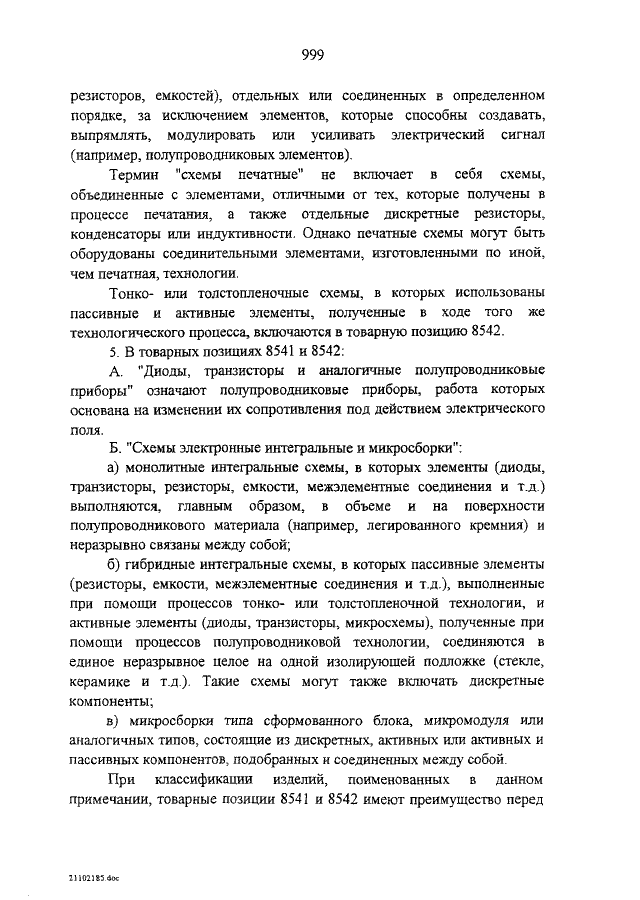 999

резисторов, емкостей), отдельных или соединенных в определенном порядке, за исключением элементов, которые способны создавать, выпрямлять, модулировать или усиливать электрический сигнал (например, полупроводниковых элементов).

Термин "схемы печатные" не включает в себя схемы, объединенные с элементами, отличными от тех, которые получены в процессе печатания, а также отдельные дискретные резисторы, конденсаторы или индуктивности. Однако печатные схемы могут быть оборудованы соединительными элементами, изготовленными по иной, чем печатная, технологии.

Тонко- или толстопленочные схемы, в которых использованы пассивные и активные элементы, полученные в ходе того же технологического процесса, включаются в товарную позицию 8542.

5. В товарных позициях 8541 и 8542:

А. "Диоды, транзисторы и аналогичные полупроводниковые приборы" означают полупроводниковые приборы, работа которых основана на изменении их сопротивления под действием электрического поля.

Б. "Схемы электронные интегральные и микросборки":

а) монолитные интегральные схемы, в которых элементы (диоды, транзисторы, резисторы, емкости, межэлементные соединения и т.д.) выполняются, главным образом, в объеме и на поверхности полупроводникового материала (например, легированного кремния) и неразрывно связаны между собой;

б) гибридные интегральные схемы, в которых пассивные элементы (резисторы, емкости, межэлементные соединения и т.д.), выполненные при помощи процессов тонко- или толстопленочной технологии, и активные элементы (диоды, транзисторы, микросхемы), полученные при помощи процессов полупроводниковой технологии, соединяются в единое неразрывное целое на одной изолирующей подложке (стекле, керамике и т.д.). Такие схемы могут также включать дискретные компоненты;

в) микросборки типа сформованного блока, микромодуля или аналогичных типов, состоящие из дискретных, активных или активных и пассивных компонентов, подобранных и соединенных между собой.

При классификации изделий, поименованных в данном примечании, товарные позиции 8541 и 8542 имеют преимущество перед

21102185.doc